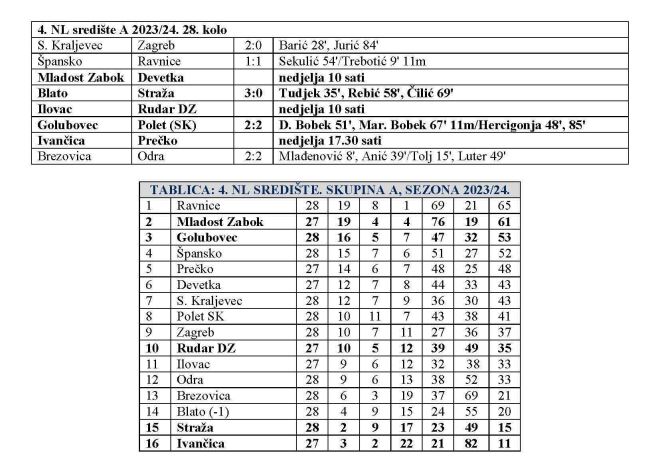 | 4. NL središte A 2023/24. 28. kolo | | | |
|---|---|---|---|
| S. Kraljevec | Zagreb | 2:0 | Barić 28', Jurić 84' |
| Špansko | Ravnice | 1:1 | Sekulić 54'/Trebotić 9' 11m |
| **Mladost Zabok** | **Devetka** | | **nedjelja 10 sati** |
| **Blato** | **Straža** | **3:0** | **Tudjek 35', Rebić 58', Čilić 69'** |
| **Ilovac** | **Rudar DZ** | | **nedjelja 10 sati** |
| **Golubovec** | **Polet (SK)** | **2:2** | **D. Bobek 51', Mar. Bobek 67' 11m/Hercigonja 48', 85'** |
| **Ivančica** | **Prečko** | | **nedjelja 17.30 sati** |
| Brezovica | Odra | 2:2 | Mlađenović 8', Anić 39'/Tolj 15', Luter 49' |

| TABLICA: 4. NL SREDIŠTE. SKUPINA A, SEZONA 2023/24. | | | | | | | | |
|---|---|---|---|---|---|---|---|---|
| 1 | Ravnice | 28 | 19 | 8 | 1 | 69 | 21 | 65 |
| **2** | **Mladost Zabok** | **27** | **19** | **4** | **4** | **76** | **19** | **61** |
| **3** | **Golubovec** | **28** | **16** | **5** | **7** | **47** | **32** | **53** |
| 4 | Špansko | 28 | 15 | 7 | 6 | 51 | 27 | 52 |
| 5 | Prečko | 27 | 14 | 6 | 7 | 48 | 25 | 48 |
| 6 | Devetka | 27 | 12 | 7 | 8 | 44 | 33 | 43 |
| 7 | S. Kraljevec | 28 | 12 | 7 | 9 | 36 | 30 | 43 |
| 8 | Polet SK | 28 | 10 | 11 | 7 | 43 | 38 | 41 |
| 9 | Zagreb | 28 | 10 | 7 | 11 | 27 | 36 | 37 |
| **10** | **Rudar DZ** | **27** | **10** | **5** | **12** | **39** | **49** | **35** |
| 11 | Ilovac | 27 | 9 | 6 | 12 | 32 | 38 | 33 |
| 12 | Odra | 28 | 9 | 6 | 13 | 38 | 52 | 33 |
| 13 | Brezovica | 28 | 6 | 3 | 19 | 37 | 69 | 21 |
| 14 | Blato (-1) | 28 | 4 | 9 | 15 | 24 | 55 | 20 |
| **15** | **Straža** | **28** | **2** | **9** | **17** | **23** | **49** | **15** |
| **16** | **Ivančica** | **27** | **3** | **2** | **22** | **21** | **82** | **11** |